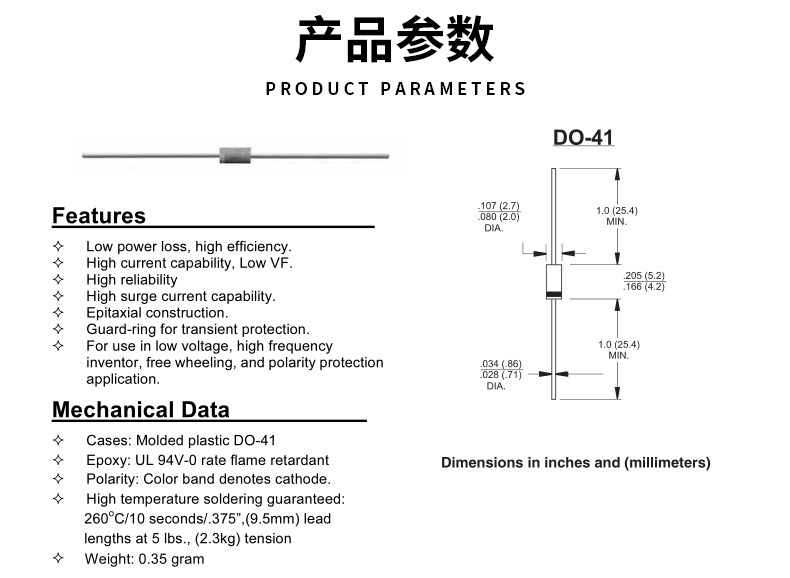 产品参数

PRODUCT PARAMETERS

Features

✧ Low power loss, high efficiency.
✧ High current capability, Low VF.
✧ High reliability
✧ High surge current capability.
✧ Epitaxial construction.
✧ Guard-ring for transient protection.
✧ For use in low voltage, high frequency inventor, free wheeling, and polarity protection application.

Mechanical Data

✧ Cases: Molded plastic DO-41
✧ Epoxy: UL 94V-0 rate flame retardant
✧ Polarity: Color band denotes cathode.
✧ High temperature soldering guaranteed: 260°C/10 seconds/.375",(9.5mm) lead lengths at 5 lbs., (2.3kg) tension
✧ Weight: 0.35 gram

DO-41

.107 (2.7)
.080 (2.0)
DIA.

1.0 (25.4)
MIN.

.205 (5.2)
.166 (4.2)

1.0 (25.4)
MIN.

.034 (.86)
.028 (.71)
DIA.

Dimensions in inches and (millimeters)